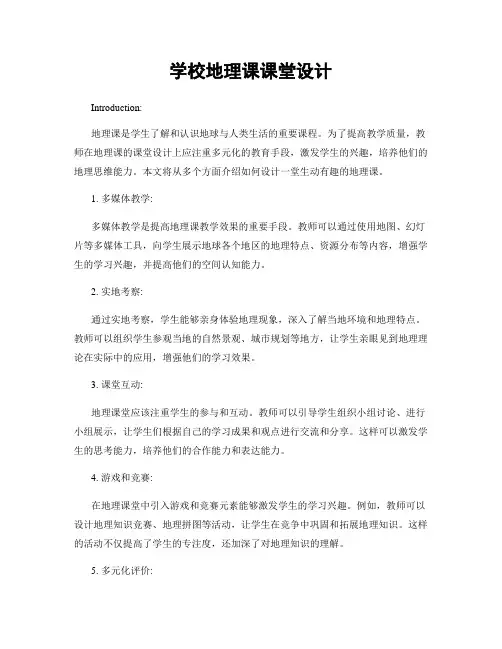 学校地理课课堂设计

Introduction:

地理课是学生了解和认识地球与人类生活的重要课程。为了提高教学质量，教师在地理课的课堂设计上应注重多元化的教育手段，激发学生的兴趣，培养他们的地理思维能力。本文将从多个方面介绍如何设计一堂生动有趣的地理课。

1. 多媒体教学:

多媒体教学是提高地理课教学效果的重要手段。教师可以通过使用地图、幻灯片等多媒体工具，向学生展示地球各个地区的地理特点、资源分布等内容，增强学生的学习兴趣，并提高他们的空间认知能力。

2. 实地考察:

通过实地考察，学生能够亲身体验地理现象，深入了解当地环境和地理特点。教师可以组织学生参观当地的自然景观、城市规划等地方，让学生亲眼见到地理理论在实际中的应用，增强他们的学习效果。

3. 课堂互动:

地理课堂应该注重学生的参与和互动。教师可以引导学生组织小组讨论、进行小组展示，让学生们根据自己的学习成果和观点进行交流和分享。这样可以激发学生的思考能力，培养他们的合作能力和表达能力。

4. 游戏和竞赛:

在地理课堂中引入游戏和竞赛元素能够激发学生的学习兴趣。例如，教师可以设计地理知识竞赛、地理拼图等活动，让学生在竞争中巩固和拓展地理知识。这样的活动不仅提高了学生的专注度，还加深了对地理知识的理解。

5. 多元化评价: